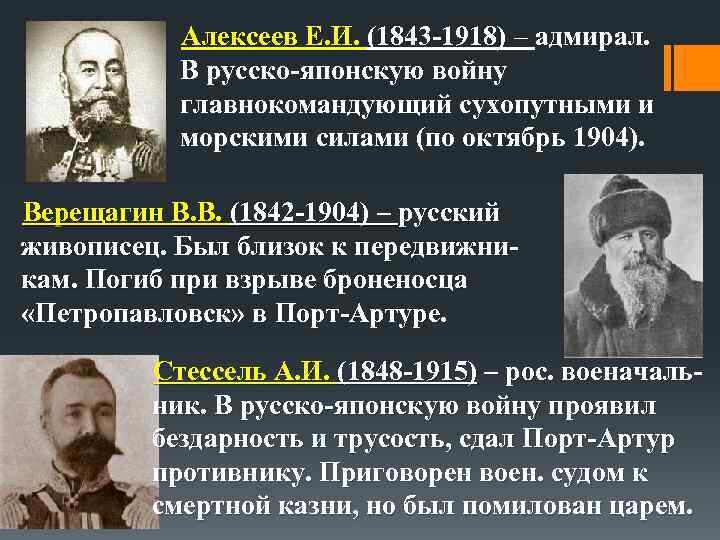 Алексеев Е.И. (1843-1918) – адмирал. В русско-японскую войну главнокомандующий сухопутными и морскими силами (по октябрь 1904).

Верещагин В.В. (1842-1904) – русский живописец. Был близок к передвижникам. Погиб при взрыве броненосца «Петропавловск» в Порт-Артуре.

Стессель А.И. (1848-1915) – рос. военачальник. В русско-японскую войну проявил бездарность и трусость, сдал Порт-Артур противнику. Приговорен воен. судом к смертной казни, но был помилован царем.